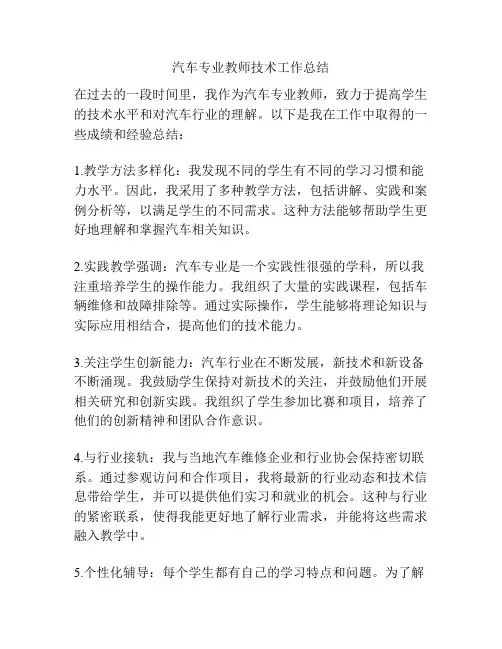 汽车专业教师技术工作总结

在过去的一段时间里，我作为汽车专业教师，致力于提高学生的技术水平和对汽车行业的理解。以下是我在工作中取得的一些成绩和经验总结：

1.教学方法多样化：我发现不同的学生有不同的学习习惯和能力水平。因此，我采用了多种教学方法，包括讲解、实践和案例分析等，以满足学生的不同需求。这种方法能够帮助学生更好地理解和掌握汽车相关知识。

2.实践教学强调：汽车专业是一个实践性很强的学科，所以我注重培养学生的操作能力。我组织了大量的实践课程，包括车辆维修和故障排除等。通过实际操作，学生能够将理论知识与实际应用相结合，提高他们的技术能力。

3.关注学生创新能力：汽车行业在不断发展，新技术和新设备不断涌现。我鼓励学生保持对新技术的关注，并鼓励他们开展相关研究和创新实践。我组织了学生参加比赛和项目，培养了他们的创新精神和团队合作意识。

4.与行业接轨：我与当地汽车维修企业和行业协会保持密切联系。通过参观访问和合作项目，我将最新的行业动态和技术信息带给学生，并可以提供他们实习和就业的机会。这种与行业的紧密联系，使得我能更好地了解行业需求，并能将这些需求融入教学中。

5.个性化辅导：每个学生都有自己的学习特点和问题。为了解